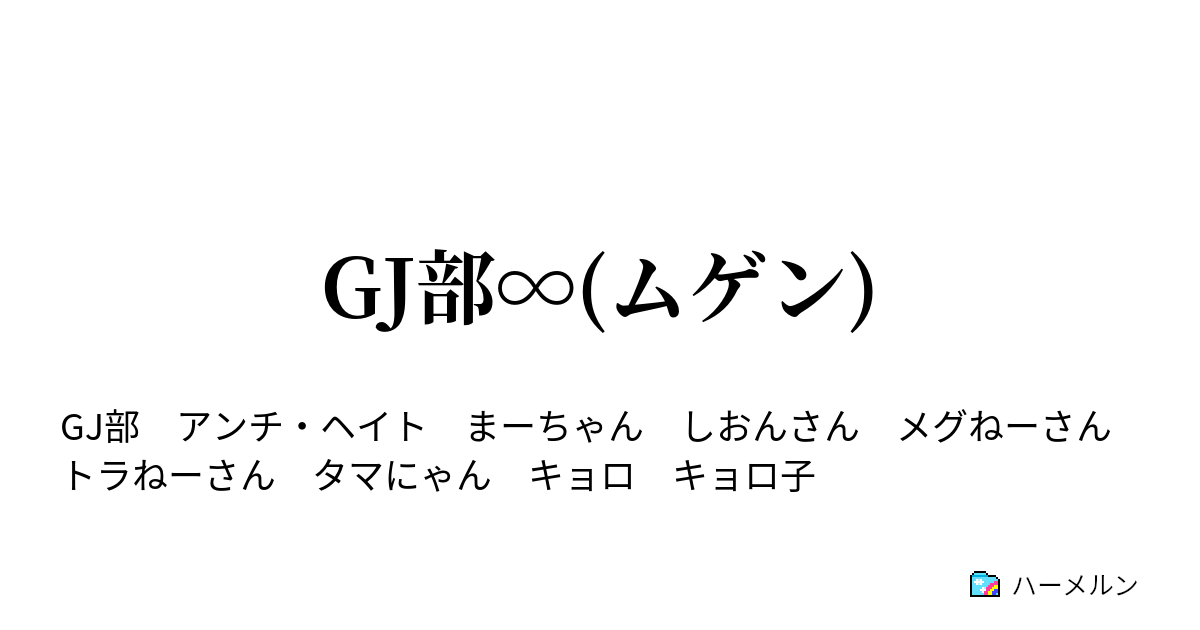 GJ部∞(ムゲン)

GJ部　アンチ・ヘイト　まーちゃん　しおんさん　メグねーさん　トラねーさん　タマにゃん　キョロ　キョロ子

ハーメルン